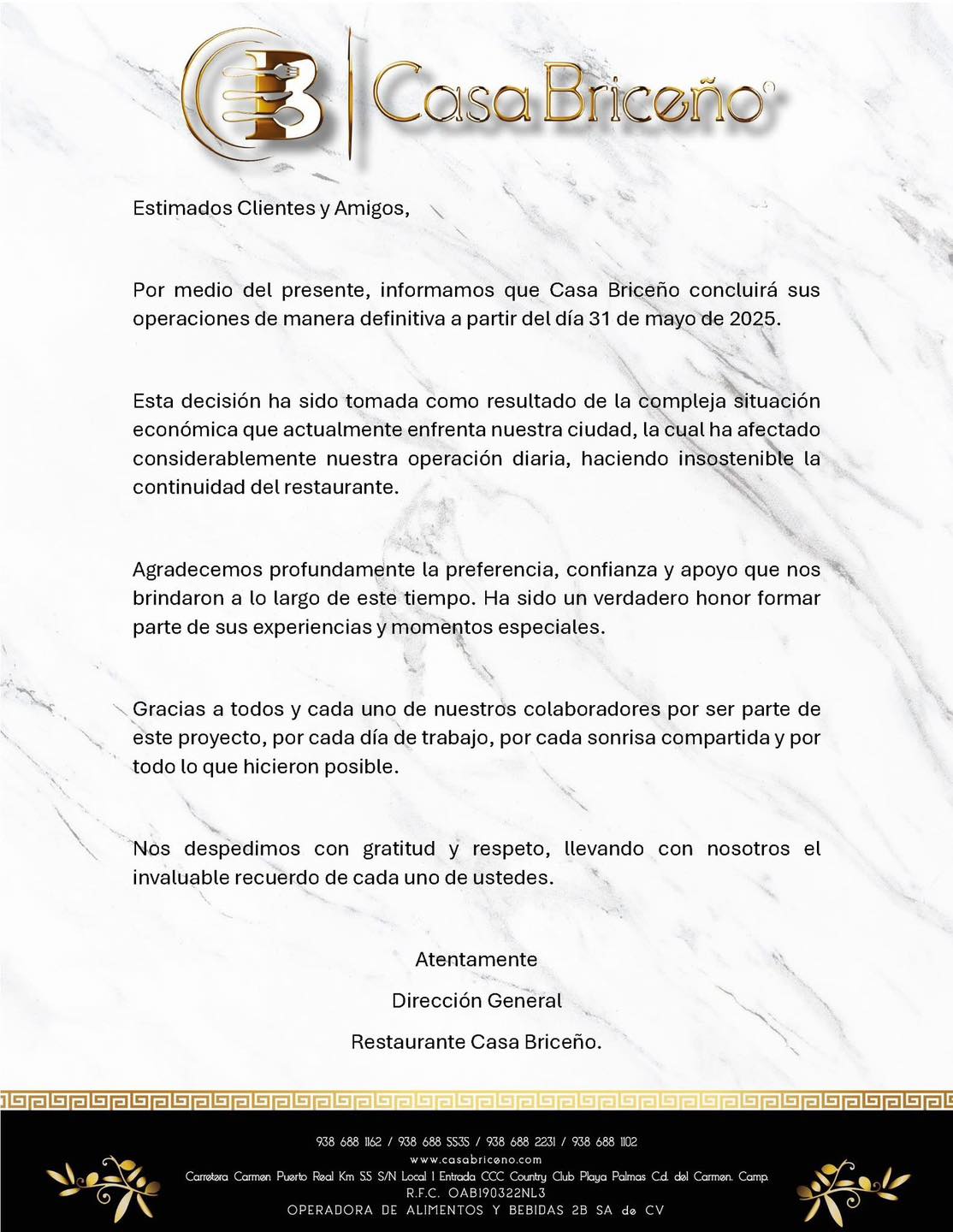 CB | Casa Briceño

Estimados Clientes y Amigos,

Por medio del presente, informamos que Casa Briceño concluirá sus operaciones de manera definitiva a partir del día 31 de mayo de 2025.

Esta decisión ha sido tomada como resultado de la compleja situación económica que actualmente enfrenta nuestra ciudad, la cual ha afectado considerablemente nuestra operación diaria, haciendo insostenible la continuidad del restaurante.

Agradecemos profundamente la preferencia, confianza y apoyo que nos brindaron a lo largo de este tiempo. Ha sido un verdadero honor formar parte de sus experiencias y momentos especiales.

Gracias a todos y cada uno de nuestros colaboradores por ser parte de este proyecto, por cada día de trabajo, por cada sonrisa compartida y por todo lo que hicieron posible.

Nos despedimos con gratitud y respeto, llevando con nosotros el invaluable recuerdo de cada uno de ustedes.

Atentamente

Dirección General

Restaurante Casa Briceño.

938 688 1162 / 938 688 5535 / 938 688 2231 / 938 688 1102
www.casabriceno.com
Carretera Carmen Puerto Real Km 55 S/N Local 1 Entrada CCC Country Club Playa Palmas Cd. del Carmen. Camp.
R.F.C. OAB190322NL3
OPERADORA DE ALIMENTOS Y BEBIDAS 2B SA de CV